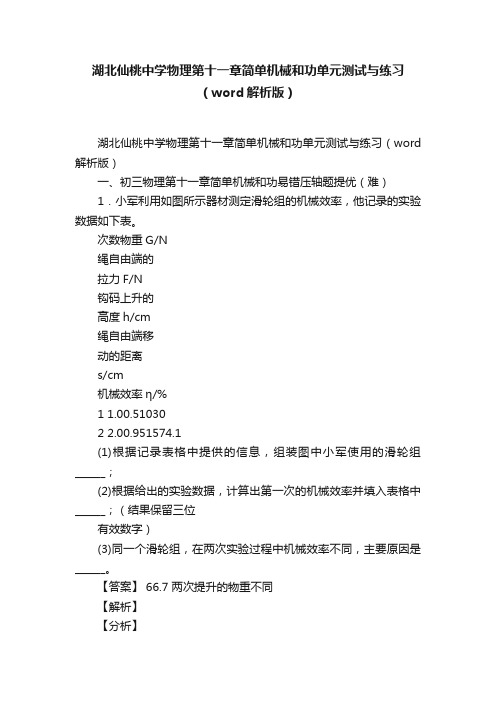 湖北仙桃中学物理第十一章简单机械和功单元测试与练习（word解析版）

湖北仙桃中学物理第十一章简单机械和功单元测试与练习（word解析版）

一、初三物理第十一章简单机械和功易错压轴题提优（难）

1．小军利用如图所示器材测定滑轮组的机械效率，他记录的实验数据如下表。

次数物重 G/N
绳自由端的
拉力 F/N
钩码上升的
高度 h/cm
绳自由端移
动的距离
s/cm
机械效率 η/%
1 1.00.51030
2 2.00.951574.1

(1)根据记录表格中提供的信息，组装图中小军使用的滑轮组______；

(2)根据给出的实验数据，计算出第一次的机械效率并填入表格中______；（结果保留三位
有效数字）

(3)同一个滑轮组，在两次实验过程中机械效率不同，主要原因是______。

【答案】 66.7 两次提升的物重不同

【解析】

【分析】